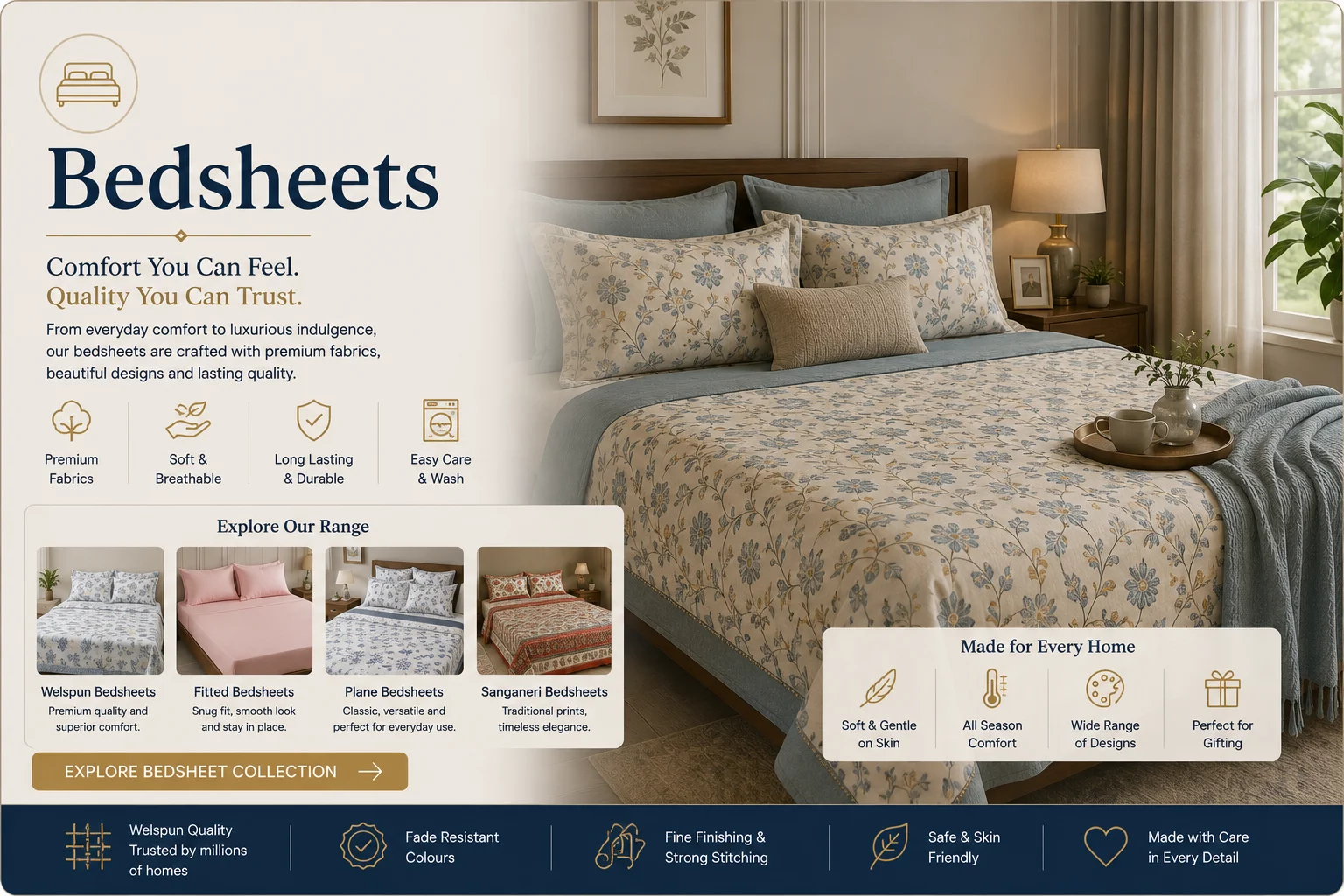 Bedsheets

Comfort You Can Feel.
Quality You Can Trust.

From everyday comfort to luxurious indulgence, our bedsheets are crafted with premium fabrics, beautiful designs and lasting quality.

Premium Fabrics

Soft & Breathable

Long Lasting & Durable

Easy Care & Wash

Explore Our Range

Welspun Bedsheets
Premium quality and superior comfort.

Fitted Bedsheets
Snug fit, smooth look and stay in place.

Plane Bedsheets
Classic, versatile and perfect for everyday use.

Sanganeri Bedsheets
Traditional prints, timeless elegance.

EXPLORE BEDSHEET COLLECTION

Made for Every Home

Soft & Gentle on Skin

All Season Comfort

Wide Range of Designs

Perfect for Gifting

Welspun Quality Trusted by millions of homes

Fade Resistant Colours

Fine Finishing & Strong Stitching

Safe & Skin Friendly

Made with Care in Every Detail